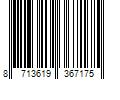 8 713619 367175